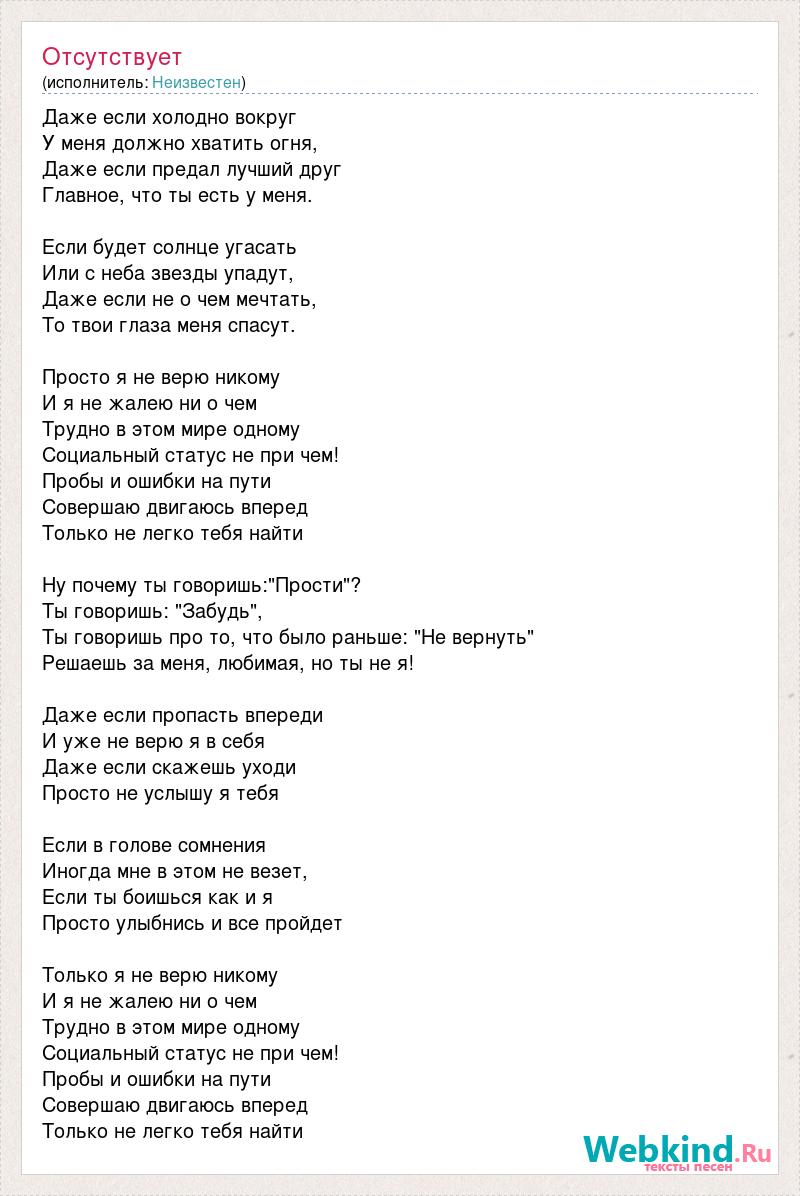 Отсутствует
(исполнитель: Неизвестен)

Даже если холодно вокруг
У меня должно хватить огня,
Даже если предал лучший друг
Главное, что ты есть у меня.

Если будет солнце угасать
Или с неба звезды упадут,
Даже если не о чем мечтать,
То твои глаза меня спасут.

Просто я не верю никому
И я не жалею ни о чем
Трудно в этом мире одному
Социальный статус не при чем!
Пробы и ошибки на пути
Совершаю двигаюсь вперед
Только не легко тебя найти

Ну почему ты говоришь:"Прости"?
Ты говоришь: "Забудь",
Ты говоришь про то, что было раньше: "Не вернуть"
Решаешь за меня, любимая, но ты не я!

Даже если пропасть впереди
И уже не верю я в себя
Даже если скажешь уходи
Просто не услышу я тебя

Если в голове сомнения
Иногда мне в этом не везет,
Если ты боишься как и я
Просто улыбнись и все пройдет

Только я не верю никому
И я не жалею ни о чем
Трудно в этом мире одному
Социальный статус не при чем!
Пробы и ошибки на пути
Совершаю двигаюсь вперед
Только не легко тебя найти

Webkind.Ru
тексты песен